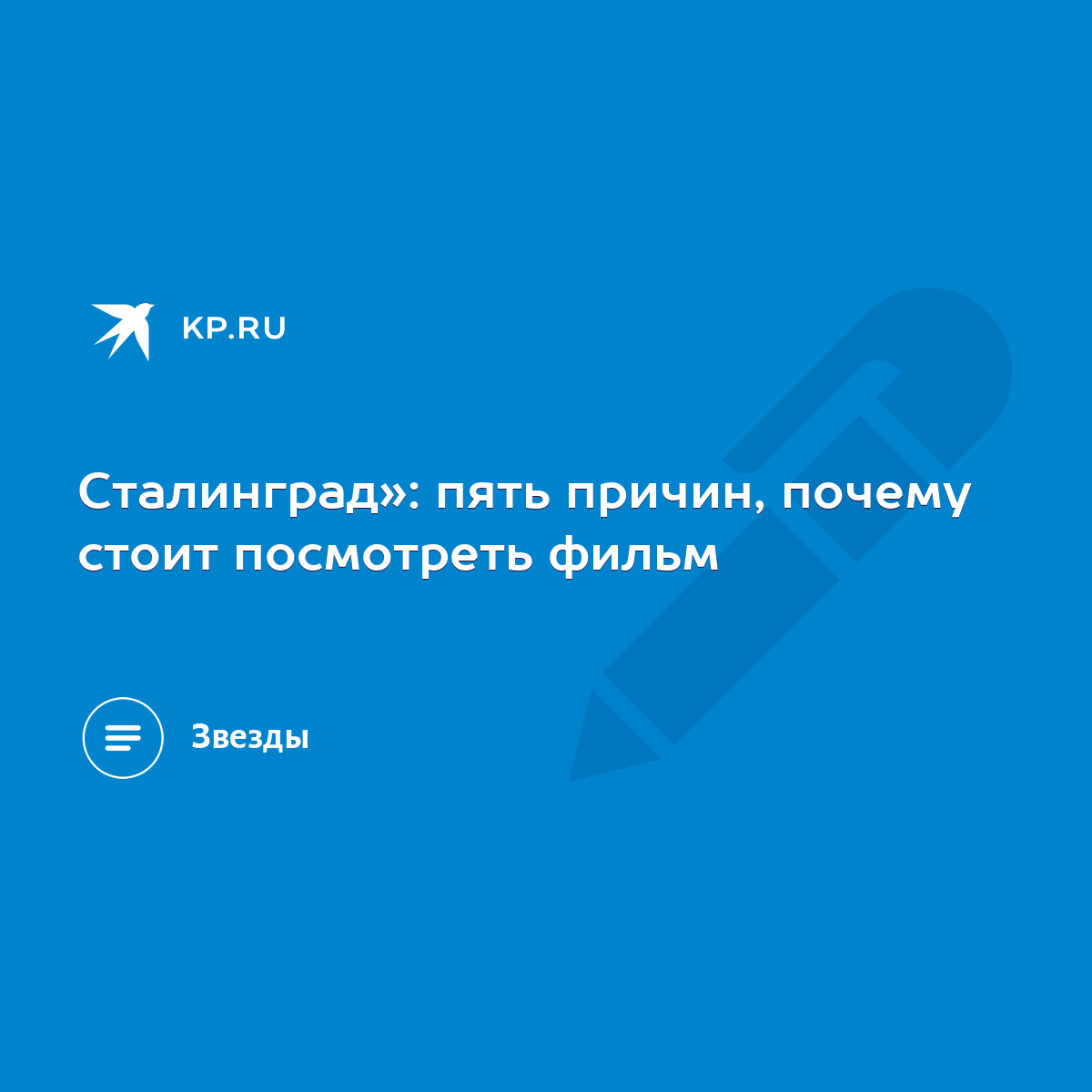 KP.RU

Сталинград»: пять причин, почему стоит посмотреть фильм

Звезды